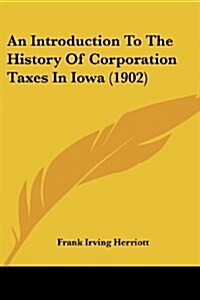 An Introduction To The History Of Corporation Taxes In Iowa (1902)

Frank Irving Herriott